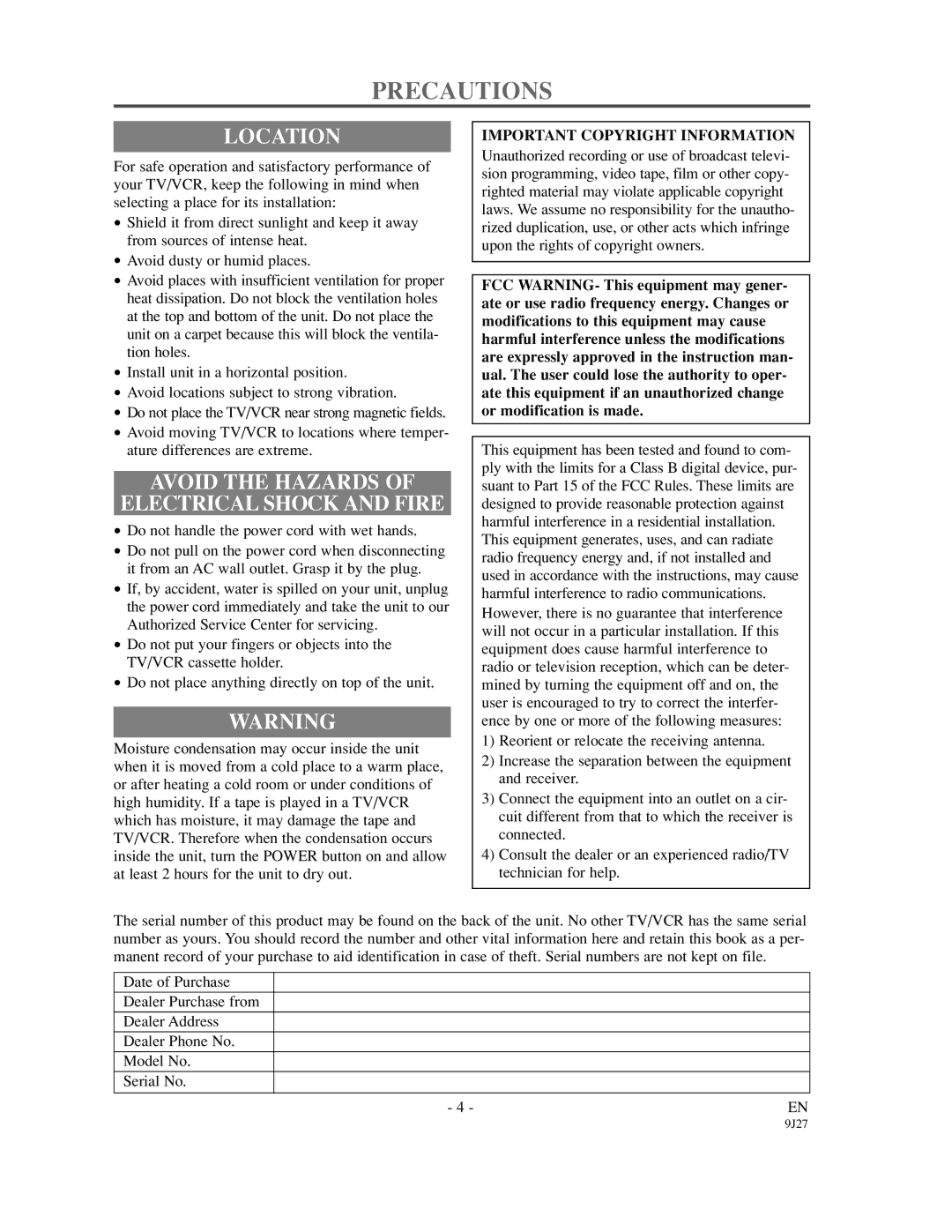 PRECAUTIONS

LOCATION

For safe operation and satisfactory performance of your TV/VCR, keep the following in mind when selecting a place for its installation:

• Shield it from direct sunlight and keep it away from sources of intense heat.
• Avoid dusty or humid places.
• Avoid places with insufficient ventilation for proper heat dissipation. Do not block the ventilation holes at the top and bottom of the unit. Do not place the unit on a carpet because this will block the ventilation holes.
• Install unit in a horizontal position.
• Avoid locations subject to strong vibration.
• Do not place the TV/VCR near strong magnetic fields.
• Avoid moving TV/VCR to locations where temperature differences are extreme.

AVOID THE HAZARDS OF ELECTRICAL SHOCK AND FIRE

• Do not handle the power cord with wet hands.
• Do not pull on the power cord when disconnecting it from an AC wall outlet. Grasp it by the plug.
• If, by accident, water is spilled on your unit, unplug the power cord immediately and take the unit to our Authorized Service Center for servicing.
• Do not put your fingers or objects into the TV/VCR cassette holder.
• Do not place anything directly on top of the unit.

WARNING

Moisture condensation may occur inside the unit when it is moved from a cold place to a warm place, or after heating a cold room or under conditions of high humidity. If a tape is played in a TV/VCR which has moisture, it may damage the tape and TV/VCR. Therefore when the condensation occurs inside the unit, turn the POWER button on and allow at least 2 hours for the unit to dry out.

IMPORTANT COPYRIGHT INFORMATION
Unauthorized recording or use of broadcast television programming, video tape, film or other copyrighted material may violate applicable copyright laws. We assume no responsibility for the unauthorized duplication, use, or other acts which infringe upon the rights of copyright owners.

FCC WARNING- This equipment may generate or use radio frequency energy. Changes or modifications to this equipment may cause harmful interference unless the modifications are expressly approved in the instruction manual. The user could lose the authority to operate this equipment if an unauthorized change or modification is made.

This equipment has been tested and found to comply with the limits for a Class B digital device, pursuant to Part 15 of the FCC Rules. These limits are designed to provide reasonable protection against harmful interference in a residential installation. This equipment generates, uses, and can radiate radio frequency energy and, if not installed and used in accordance with the instructions, may cause harmful interference to radio communications.
However, there is no guarantee that interference will not occur in a particular installation. If this equipment does cause harmful interference to radio or television reception, which can be determined by turning the equipment off and on, the user is encouraged to try to correct the interference by one or more of the following measures:
1) Reorient or relocate the receiving antenna.
2) Increase the separation between the equipment and receiver.
3) Connect the equipment into an outlet on a circuit different from that to which the receiver is connected.
4) Consult the dealer or an experienced radio/TV technician for help.

The serial number of this product may be found on the back of the unit. No other TV/VCR has the same serial number as yours. You should record the number and other vital information here and retain this book as a permanent record of your purchase to aid identification in case of theft. Serial numbers are not kept on file.

| Date of Purchase | |
|---|---|
| Dealer Purchase from | |
| Dealer Address | |
| Dealer Phone No. | |
| Model No. | |
| Serial No. | |

- 4 -
EN
9J27